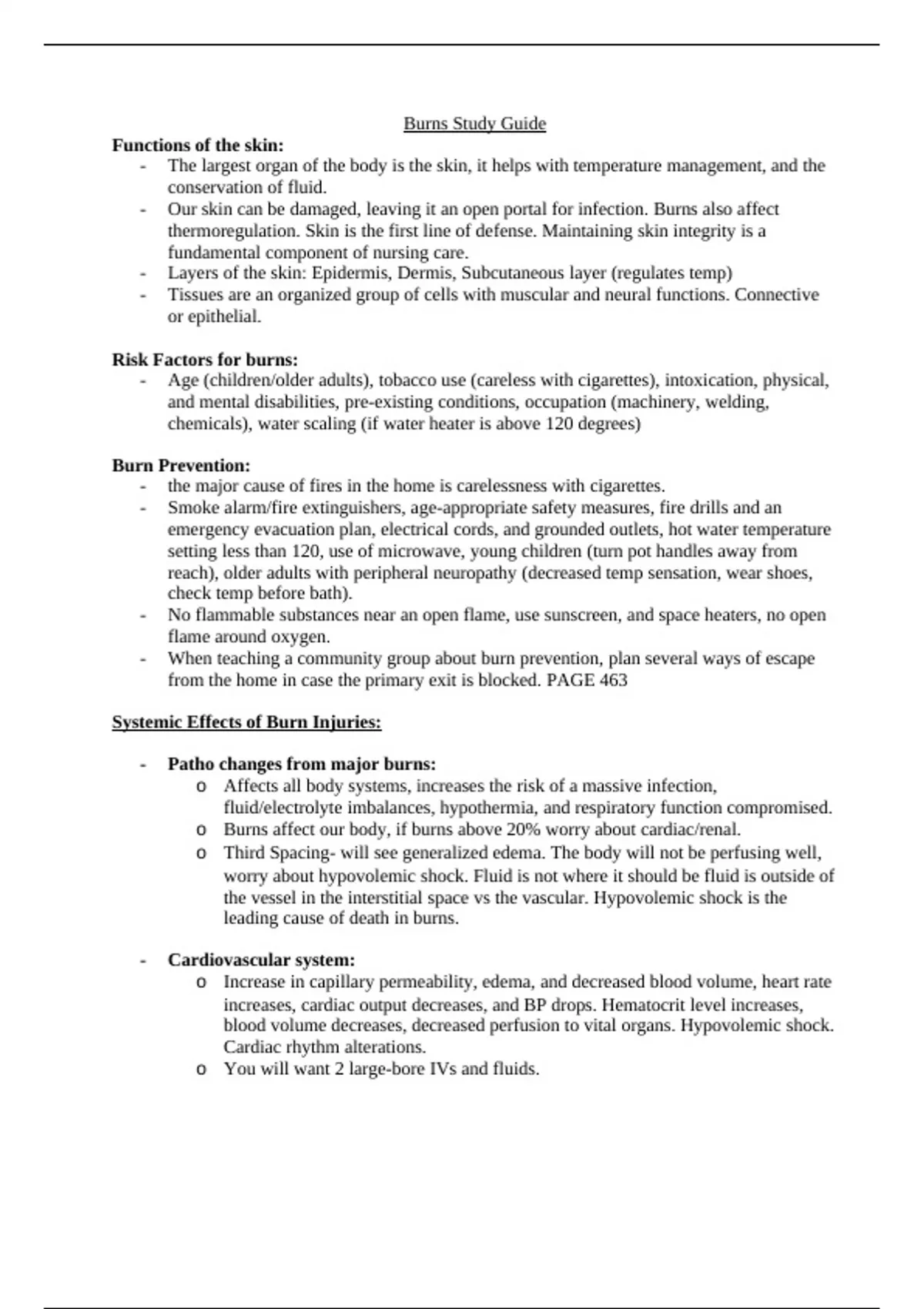 Burns Study Guide

**Functions of the skin:**

- The largest organ of the body is the skin, it helps with temperature management, and the conservation of fluid.
- Our skin can be damaged, leaving it an open portal for infection. Burns also affect thermoregulation. Skin is the first line of defense. Maintaining skin integrity is a fundamental component of nursing care.
- Layers of the skin: Epidermis, Dermis, Subcutaneous layer (regulates temp)
- Tissues are an organized group of cells with muscular and neural functions. Connective or epithelial.

**Risk Factors for burns:**

- Age (children/older adults), tobacco use (careless with cigarettes), intoxication, physical, and mental disabilities, pre-existing conditions, occupation (machinery, welding, chemicals), water scaling (if water heater is above 120 degrees)

**Burn Prevention:**

- the major cause of fires in the home is carelessness with cigarettes.
- Smoke alarm/fire extinguishers, age-appropriate safety measures, fire drills and an emergency evacuation plan, electrical cords, and grounded outlets, hot water temperature setting less than 120, use of microwave, young children (turn pot handles away from reach), older adults with peripheral neuropathy (decreased temp sensation, wear shoes, check temp before bath).
- No flammable substances near an open flame, use sunscreen, and space heaters, no open flame around oxygen.
- When teaching a community group about burn prevention, plan several ways of escape from the home in case the primary exit is blocked. PAGE 463

**Systemic Effects of Burn Injuries:**

- **Patho changes from major burns:**
  o Affects all body systems, increases the risk of a massive infection, fluid/electrolyte imbalances, hypothermia, and respiratory function compromised.
  o Burns affect our body, if burns above 20% worry about cardiac/renal.
  o Third Spacing- will see generalized edema. The body will not be perfusing well, worry about hypovolemic shock. Fluid is not where it should be fluid is outside of the vessel in the interstitial space vs the vascular. Hypovolemic shock is the leading cause of death in burns.

- **Cardiovascular system:**
  o Increase in capillary permeability, edema, and decreased blood volume, heart rate increases, cardiac output decreases, and BP drops. Hematocrit level increases, blood volume decreases, decreased perfusion to vital organs. Hypovolemic shock. Cardiac rhythm alterations.
  o You will want 2 large-bore IVs and fluids.